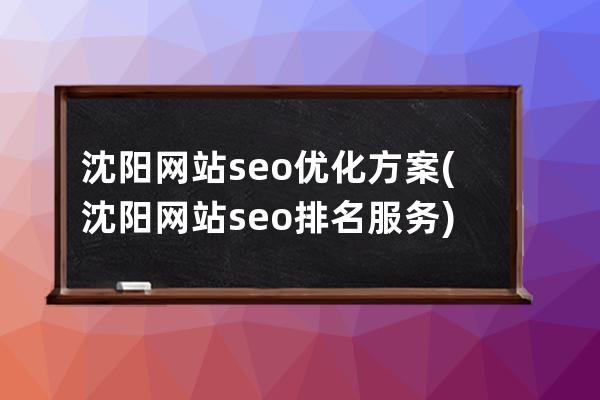 沈阳网站seo优化方案(沈阳网站seo排名服务)